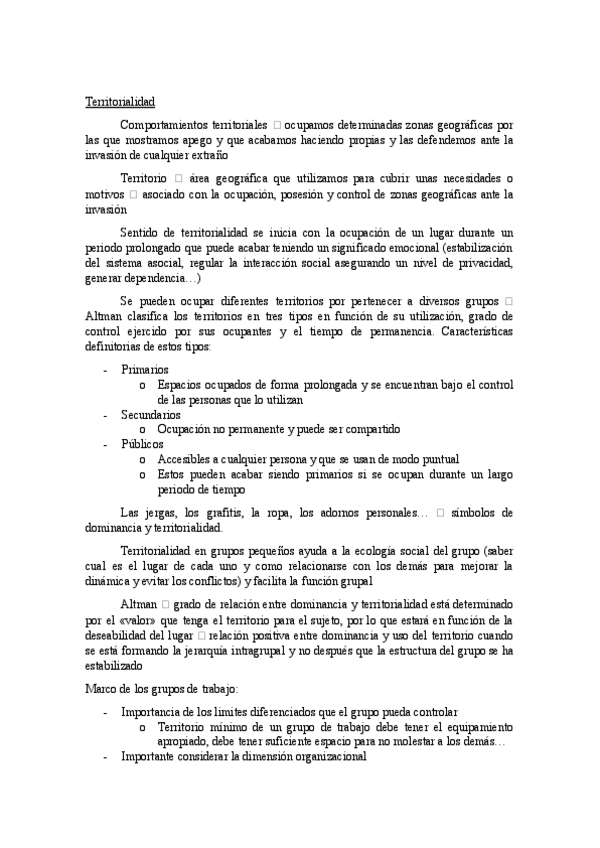 Territorialidad

Comportamientos territoriales □ ocupamos determinadas zonas geográficas por las que mostramos apego y que acabamos haciendo propias y las defendemos ante la invasión de cualquier extraño

Territorio □ área geográfica que utilizamos para cubrir unas necesidades o motivos □ asociado con la ocupación, posesión y control de zonas geográficas ante la invasión

Sentido de territorialidad se inicia con la ocupación de un lugar durante un periodo prolongado que puede acabar teniendo un significado emocional (estabilización del sistema asocial, regular la interacción social asegurando un nivel de privacidad, generar dependencia…)

Se pueden ocupar diferentes territorios por pertenecer a diversos grupos □ Altman clasifica los territorios en tres tipos en función de su utilización, grado de control ejercido por sus ocupantes y el tiempo de permanencia. Características definitorias de estos tipos:

- Primarios
  o Espacios ocupados de forma prolongada y se encuentran bajo el control de las personas que lo utilizan
- Secundarios
  o Ocupación no permanente y puede ser compartido
- Públicos
  o Accesibles a cualquier persona y que se usan de modo puntual
  o Estos pueden acabar siendo primarios si se ocupan durante un largo periodo de tiempo

Las jergas, los grafitis, la ropa, los adornos personales… □ símbolos de dominancia y territorialidad.

Territorialidad en grupos pequeños ayuda a la ecología social del grupo (saber cual es el lugar de cada uno y como relacionarse con los demás para mejorar la dinámica y evitar los conflictos) y facilita la función grupal

Altman □ grado de relación entre dominancia y territorialidad está determinado por el «valor» que tenga el territorio para el sujeto, por lo que estará en función de la deseabilidad del lugar □ relación positiva entre dominancia y uso del territorio cuando se está formando la jerarquía intragrupal y no después que la estructura del grupo se ha estabilizado

Marco de los grupos de trabajo:

- Importancia de los límites diferenciados que el grupo pueda controlar
  o Territorio mínimo de un grupo de trabajo debe tener el equipamiento apropiado, debe tener suficiente espacio para no molestar a los demás…
- Importante considerar la dimensión organizacional